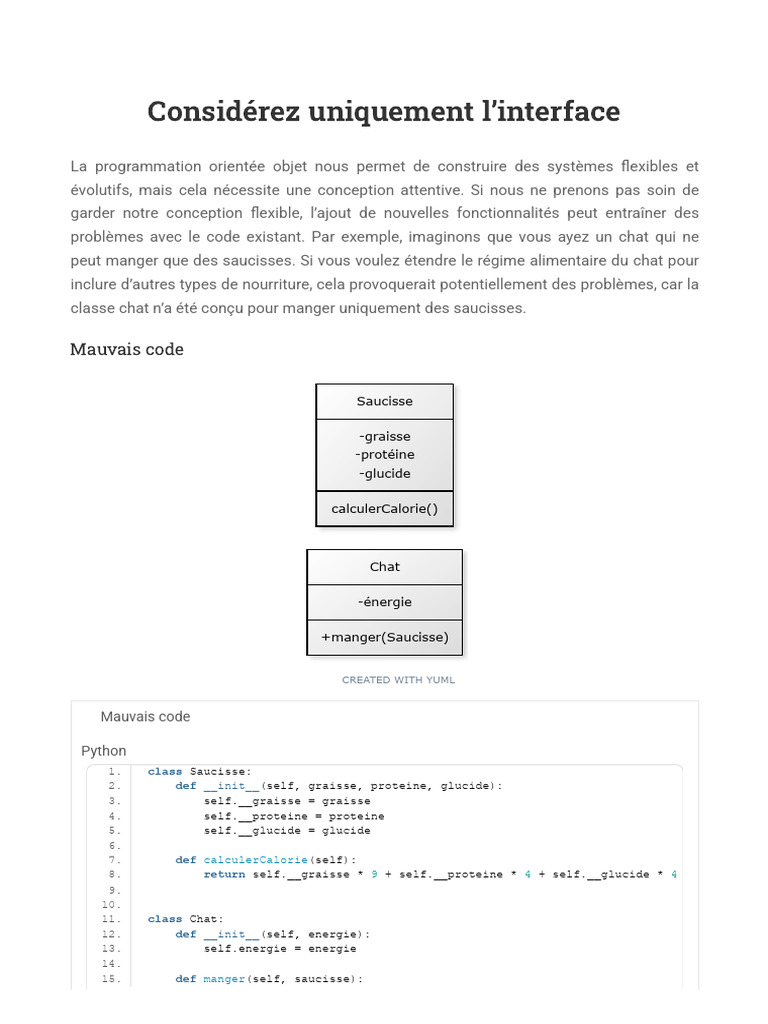 Considérez uniquement l'interface

La programmation orientée objet nous permet de construire des systèmes flexibles et évolutifs, mais cela nécessite une conception attentive. Si nous ne prenons pas soin de garder notre conception flexible, l'ajout de nouvelles fonctionnalités peut entraîner des problèmes avec le code existant. Par exemple, imaginons que vous ayez un chat qui ne peut manger que des saucisses. Si vous voulez étendre le régime alimentaire du chat pour inclure d'autres types de nourriture, cela provoquerait potentiellement des problèmes, car la classe chat n'a été conçu pour manger uniquement des saucisses.

Mauvais code

Saucisse

-graisse
-protéine
-glucide

calculerCalorie()

Chat

-énergie

+manger(Saucisse)

CREATED WITH YUML

Mauvais code

Python

1. class Saucisse:
2.     def __init__(self, graisse, proteine, glucide):
3.         self.__graisse = graisse
4.         self.__proteine = proteine
5.         self.__glucide = glucide
6.
7.     def calculerCalorie(self):
8.         return self.__graisse * 9 + self.__proteine * 4 + self.__glucide * 4
9.
10.
11. class Chat:
12.     def __init__(self, energie):
13.         self.energie = energie
14.
15.     def manger(self, saucisse):